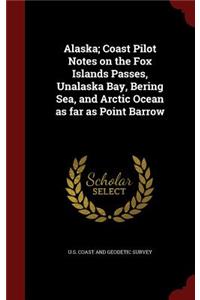 Alaska; Coast Pilot Notes on the Fox Islands Passes, Unalaska Bay, Bering Sea, and Arctic Ocean as far as Point Barrow

Scholar SELECT

U.S. COAST AND GEODETIC SURVEY